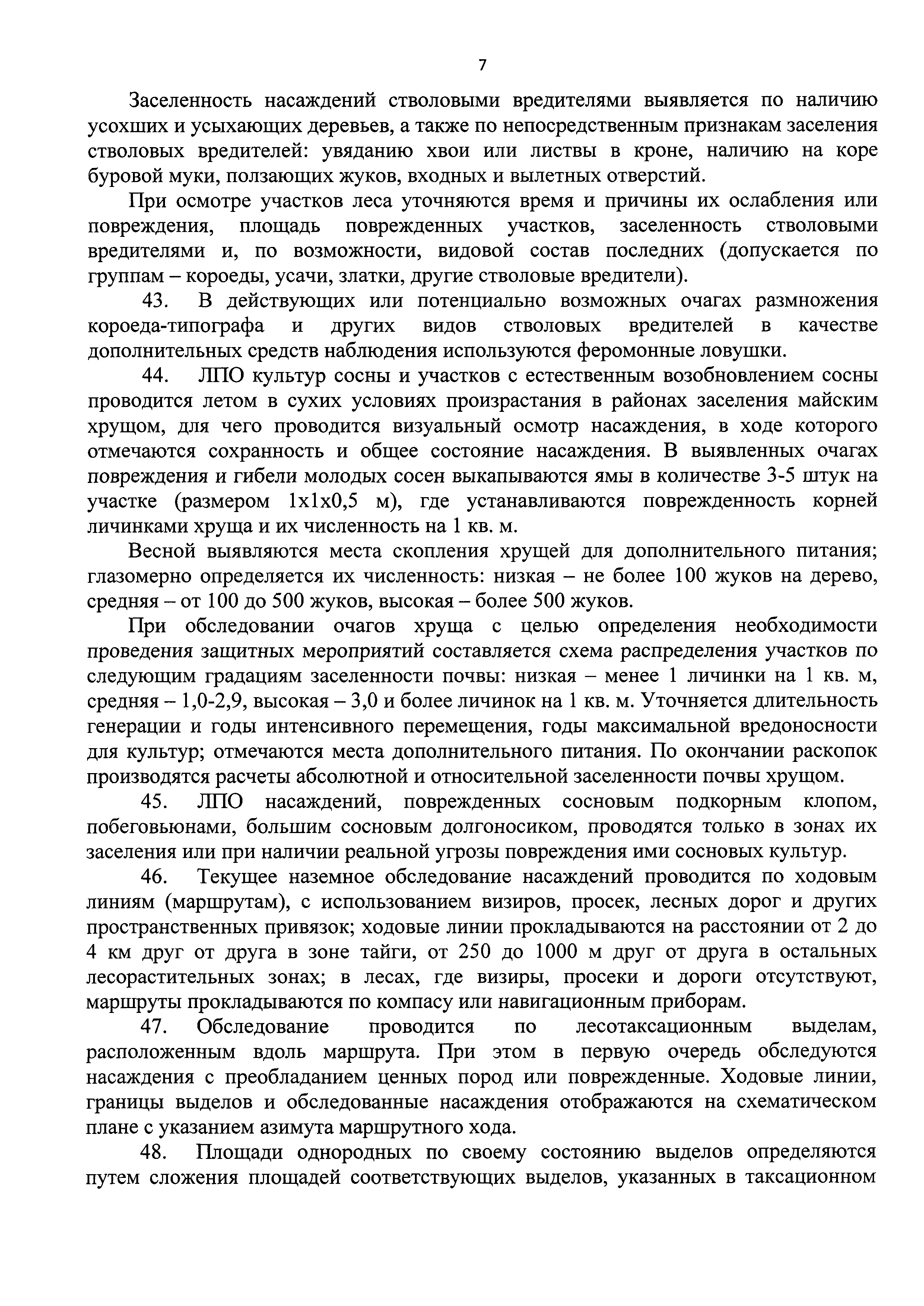 7

Заселенность насаждений стволовыми вредителями выявляется по наличию усохших и усыхающих деревьев, а также по непосредственным признакам заселения стволовых вредителей: увяданию хвои или листвы в кроне, наличию на коре буровой муки, ползающих жуков, входных и вылетных отверстий.

При осмотре участков леса уточняются время и причины их ослабления или повреждения, площадь поврежденных участков, заселенность стволовыми вредителями и, по возможности, видовой состав последних (допускается по группам – короеды, усачи, златки, другие стволовые вредители).

43. В действующих или потенциально возможных очагах размножения короеда-типографа и других видов стволовых вредителей в качестве дополнительных средств наблюдения используются феромонные ловушки.

44. ЛПО культур сосны и участков с естественным возобновлением сосны проводится летом в сухих условиях произрастания в районах заселения майским хрущом, для чего проводится визуальный осмотр насаждения, в ходе которого отмечаются сохранность и общее состояние насаждения. В выявленных очагах повреждения и гибели молодых сосен выкапываются ямы в количестве 3-5 штук на участке (размером 1х1х0,5 м), где устанавливаются поврежденность корней личинками хруща и их численность на 1 кв. м.

Весной выявляются места скопления хрущей для дополнительного питания; глазомерно определяется их численность: низкая – не более 100 жуков на дерево, средняя – от 100 до 500 жуков, высокая – более 500 жуков.

При обследовании очагов хруща с целью определения необходимости проведения защитных мероприятий составляется схема распределения участков по следующим градациям заселенности почвы: низкая – менее 1 личинки на 1 кв. м, средняя – 1,0-2,9, высокая – 3,0 и более личинок на 1 кв. м. Уточняется длительность генерации и годы интенсивного перемещения, годы максимальной вредоносности для культур; отмечаются места дополнительного питания. По окончании раскопок производятся расчеты абсолютной и относительной заселенности почвы хрущом.

45. ЛПО насаждений, поврежденных сосновым подкорным клопом, побеговьюнами, большим сосновым долгоносиком, проводятся только в зонах их заселения или при наличии реальной угрозы повреждения ими сосновых культур.

46. Текущее наземное обследование насаждений проводится по ходовым линиям (маршрутам), с использованием визиров, просек, лесных дорог и других пространственных привязок; ходовые линии прокладываются на расстоянии от 2 до 4 км друг от друга в зоне тайги, от 250 до 1000 м друг от друга в остальных лесорастительных зонах; в лесах, где визиры, просеки и дороги отсутствуют, маршруты прокладываются по компасу или навигационным приборам.

47. Обследование проводится по лесотаксационным выделам, расположенным вдоль маршрута. При этом в первую очередь обследуются насаждения с преобладанием ценных пород или поврежденные. Ходовые линии, границы выделов и обследованные насаждения отображаются на схематическом плане с указанием азимута маршрутного хода.

48. Площади однородных по своему состоянию выделов определяются путем сложения площадей соответствующих выделов, указанных в таксационном